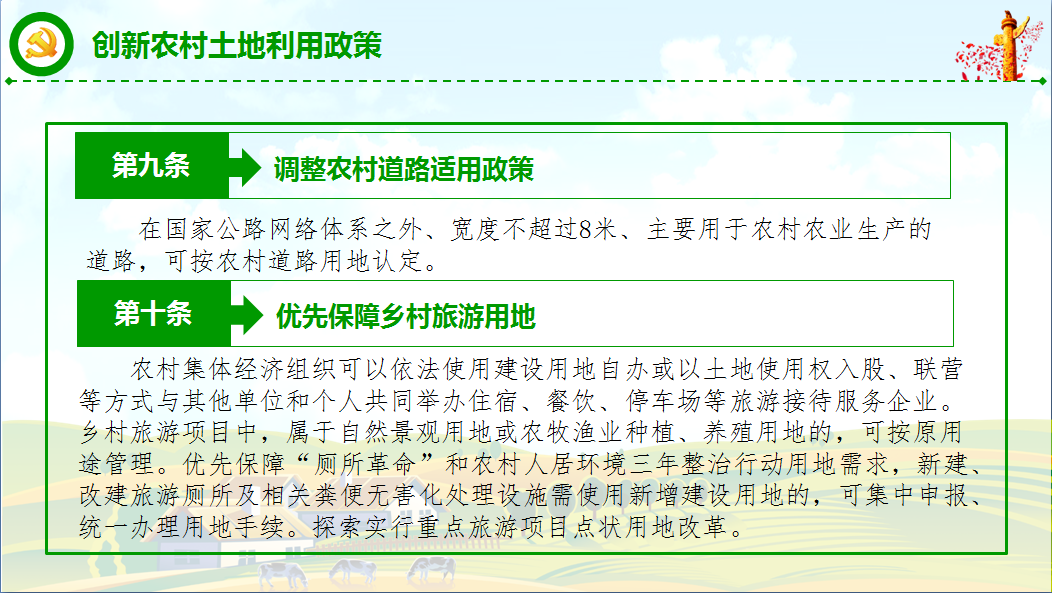 创新农村土地利用政策

第九条

调整农村道路适用政策

在国家公路网络体系之外、宽度不超过8米、主要用于农村农业生产的道路，可按农村道路用地认定。

第十条

优先保障乡村旅游用地

农村集体经济组织可以依法使用建设用地自办或以土地使用权入股、联营等方式与其他单位和个人共同举办住宿、餐饮、停车场等旅游接待服务企业。乡村旅游项目中，属于自然景观用地或农牧渔业种植、养殖用地的，可按原用途管理。优先保障“厕所革命”和农村人居环境三年整治行动用地需求，新建、改建旅游厕所及相关粪便无害化处理设施需使用新增建设用地的，可集中申报、统一办理用地手续。探索实行重点旅游项目点状用地改革。